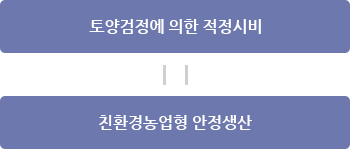 토양검정에 의한 적정시비

친환경농업형 안정생산